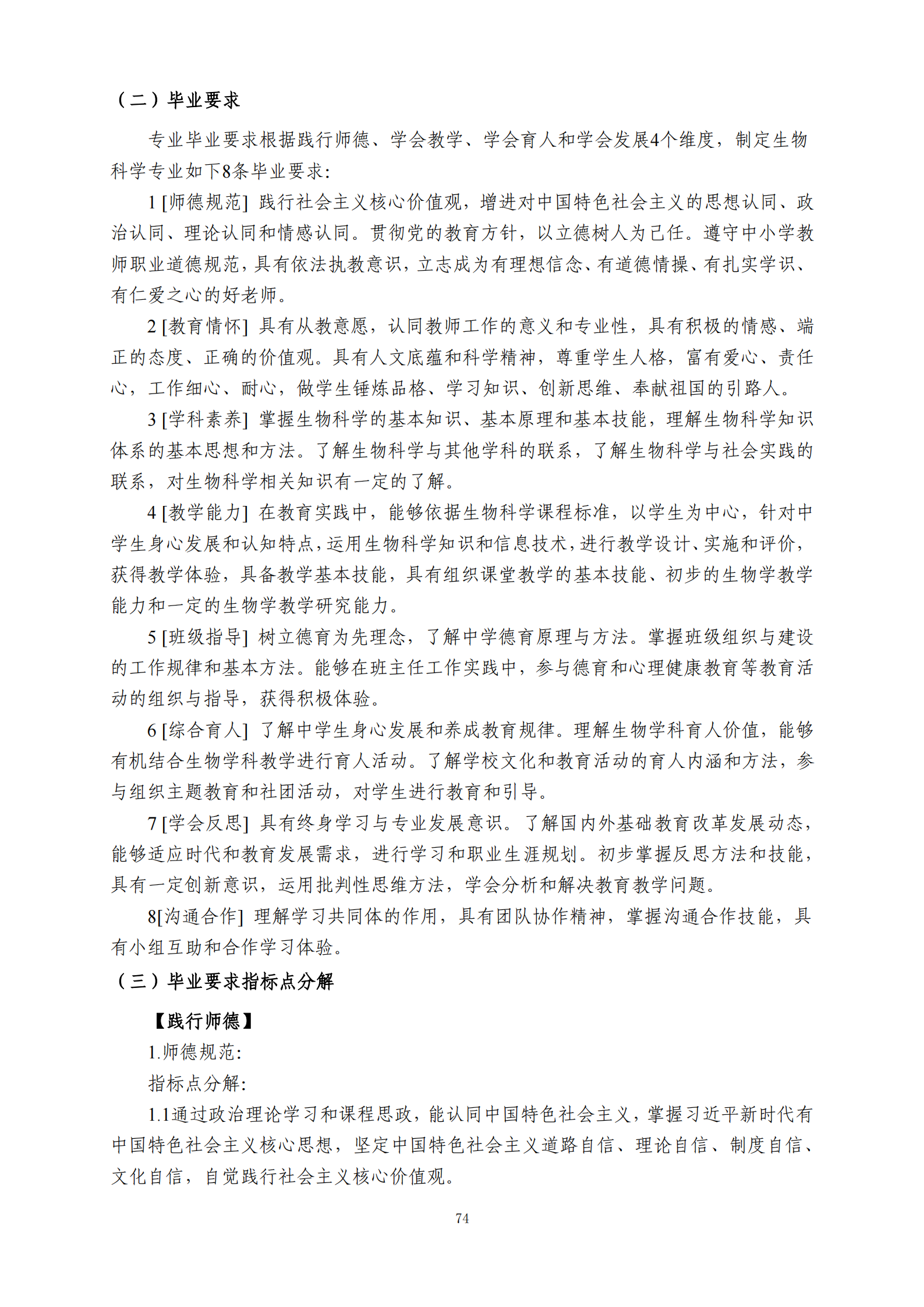 （二）毕业要求

专业毕业要求根据践行师德、学会教学、学会育人和学会发展4个维度，制定生物科学专业如下8条毕业要求：

1 [师德规范] 践行社会主义核心价值观，增进对中国特色社会主义的思想认同、政治认同、理论认同和情感认同。贯彻党的教育方针，以立德树人为己任。遵守中小学教师职业道德规范，具有依法执教意识，立志成为有理想信念、有道德情操、有扎实学识、有仁爱之心的好老师。

2 [教育情怀] 具有从教意愿，认同教师工作的意义和专业性，具有积极的情感、端正的态度、正确的价值观。具有人文底蕴和科学精神，尊重学生人格，富有爱心、责任心，工作细心、耐心，做学生锤炼品格、学习知识、创新思维、奉献祖国的引路人。

3 [学科素养] 掌握生物科学的基本知识、基本原理和基本技能，理解生物科学知识体系的基本思想和方法。了解生物科学与其他学科的联系，了解生物科学与社会实践的联系，对生物科学相关知识有一定的了解。

4 [教学能力] 在教育实践中，能够依据生物科学课程标准，以学生为中心，针对中学生身心发展和认知特点，运用生物科学知识和信息技术，进行教学设计、实施和评价，获得教学体验，具备教学基本技能，具有组织课堂教学的基本技能、初步的生物学教学能力和一定的生物学教学研究能力。

5 [班级指导] 树立德育为先理念，了解中学德育原理与方法。掌握班级组织与建设的工作规律和基本方法。能够在班主任工作实践中，参与德育和心理健康教育等教育活动的组织与指导，获得积极体验。

6 [综合育人] 了解中学生身心发展和养成教育规律。理解生物学科育人价值，能够有机结合生物学科教学进行育人活动。了解学校文化和教育活动的育人内涵和方法，参与组织主题教育和社团活动，对学生进行教育和引导。

7 [学会反思] 具有终身学习与专业发展意识。了解国内外基础教育改革发展动态，能够适应时代和教育发展需求，进行学习和职业生涯规划。初步掌握反思方法和技能，具有一定创新意识，运用批判性思维方法，学会分析和解决教育教学问题。

8[沟通合作] 理解学习共同体的作用，具有团队协作精神，掌握沟通合作技能，具有小组互助和合作学习体验。

（三）毕业要求指标点分解

【践行师德】

1.师德规范：

指标点分解：

1.1通过政治理论学习和课程思政，能认同中国特色社会主义，掌握习近平新时代有中国特色社会主义核心思想，坚定中国特色社会主义道路自信、理论自信、制度自信、文化自信，自觉践行社会主义核心价值观。

74